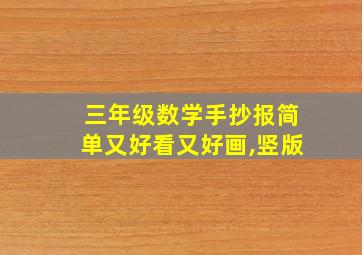 三年级数学手抄报简单又好看又好画,竖版